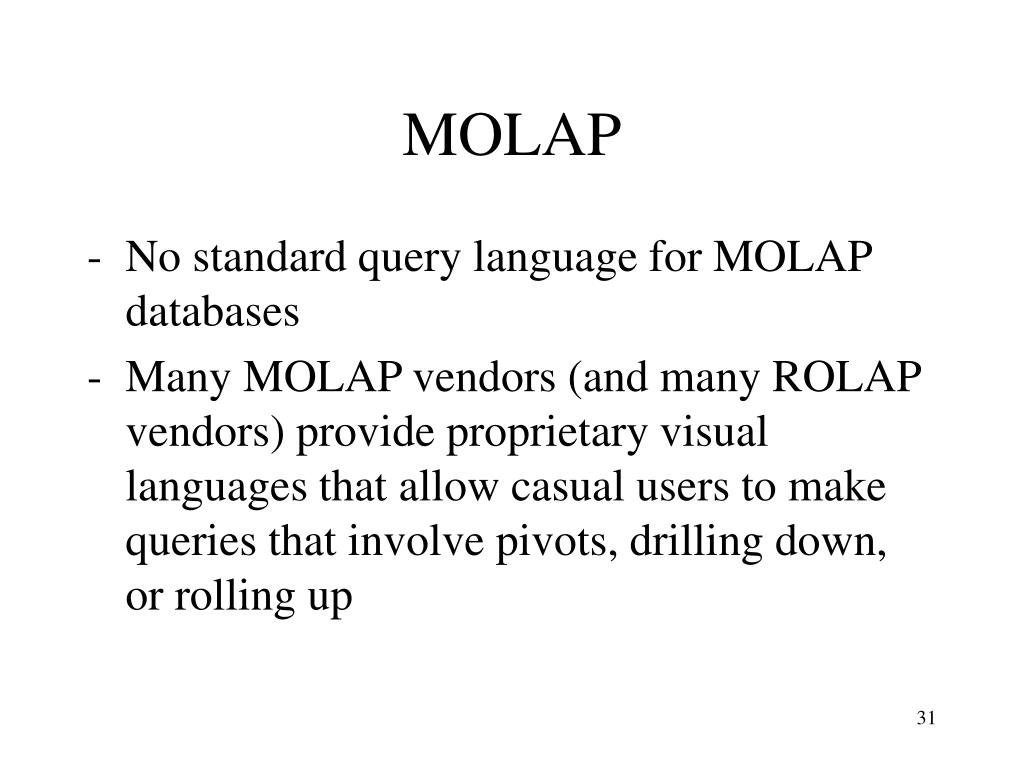 MOLAP

- No standard query language for MOLAP databases
- Many MOLAP vendors (and many ROLAP vendors) provide proprietary visual languages that allow casual users to make queries that involve pivots, drilling down, or rolling up

31